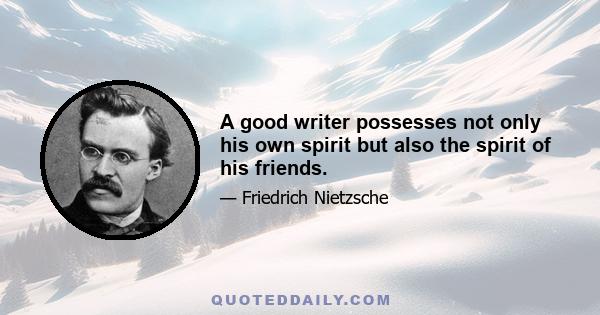 A good writer possesses not only his own spirit but also the spirit of his friends.

— Friedrich Nietzsche

QUOTEDDAILY.COM